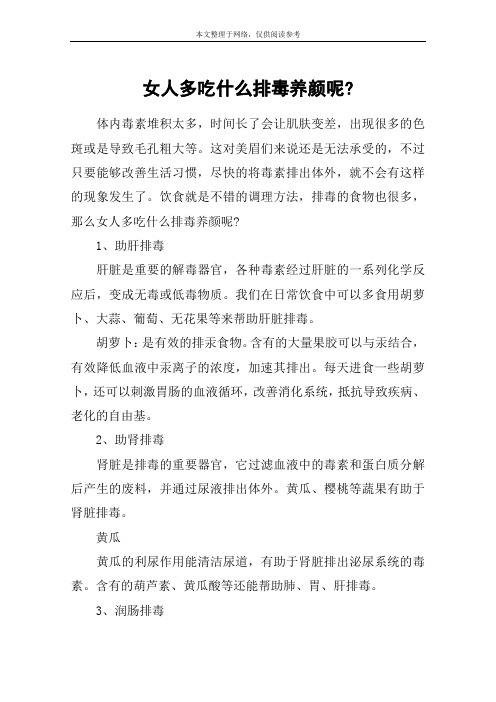 本文整理于网络，仅供阅读参考

女人多吃什么排毒养颜呢?

体内毒素堆积太多，时间长了会让肌肤变差，出现很多的色斑或是导致毛孔粗大等。这对美眉们来说还是无法承受的，不过只要能够改善生活习惯，尽快的将毒素排出体外，就不会有这样的现象发生了。饮食就是不错的调理方法，排毒的食物也很多，那么女人多吃什么排毒养颜呢?

1、助肝排毒

肝脏是重要的解毒器官，各种毒素经过肝脏的一系列化学反应后，变成无毒或低毒物质。我们在日常饮食中可以多食用胡萝卜、大蒜、葡萄、无花果等来帮助肝脏排毒。

胡萝卜：是有效的排汞食物。含有的大量果胶可以与汞结合，有效降低血液中汞离子的浓度，加速其排出。每天进食一些胡萝卜，还可以刺激胃肠的血液循环，改善消化系统，抵抗导致疾病、老化的自由基。

2、助肾排毒

肾脏是排毒的重要器官，它过滤血液中的毒素和蛋白质分解后产生的废料，并通过尿液排出体外。黄瓜、樱桃等蔬果有助于肾脏排毒。

黄瓜

黄瓜的利尿作用能清洁尿道，有助于肾脏排出泌尿系统的毒素。含有的葫芦素、黄瓜酸等还能帮助肺、胃、肝排毒。

3、润肠排毒